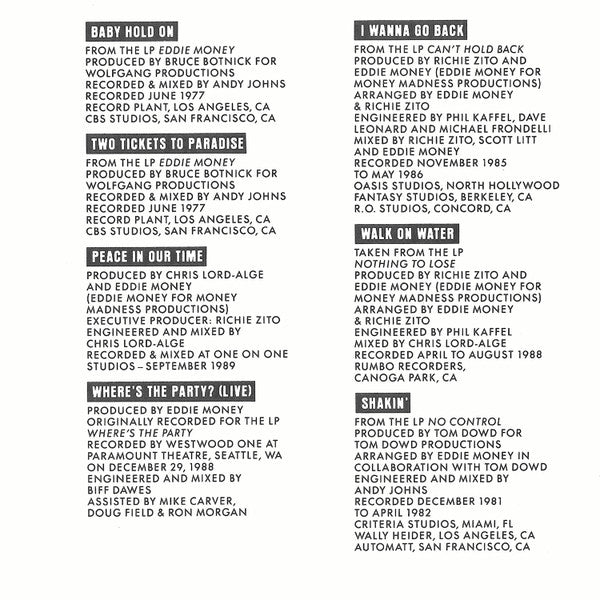 BABY HOLD ON

FROM THE LP EDDIE MONEY
PRODUCED BY BRUCE BOTNICK FOR WOLFGANG PRODUCTIONS
RECORDED & MIXED BY ANDY JOHNS
RECORDED JUNE 1977
RECORD PLANT, LOS ANGELES, CA
CBS STUDIOS, SAN FRANCISCO, CA

TWO TICKETS TO PARADISE

FROM THE LP EDDIE MONEY
PRODUCED BY BRUCE BOTNICK FOR WOLFGANG PRODUCTIONS
RECORDED & MIXED BY ANDY JOHNS
RECORDED JUNE 1977
RECORD PLANT, LOS ANGELES, CA
CBS STUDIOS, SAN FRANCISCO, CA

PEACE IN OUR TIME

PRODUCED BY CHRIS LORD-ALGE AND EDDIE MONEY (EDDIE MONEY FOR MONEY MADNESS PRODUCTIONS)
EXECUTIVE PRODUCER: RICHIE ZITO
ENGINEERED AND MIXED BY CHRIS LORD-ALGE
RECORDED & MIXED AT ONE ON ONE STUDIOS – SEPTEMBER 1989

WHERE'S THE PARTY? (LIVE)

PRODUCED BY EDDIE MONEY
ORIGINALLY RECORDED FOR THE LP WHERE'S THE PARTY
RECORDED BY WESTWOOD ONE AT PARAMOUNT THEATRE, SEATTLE, WA ON DECEMBER 29, 1988
ENGINEERED AND MIXED BY BIFF DAWES
ASSISTED BY MIKE CARVER, DOUG FIELD & RON MORGAN

I WANNA GO BACK

FROM THE LP CAN'T HOLD BACK
PRODUCED BY RICHIE ZITO AND EDDIE MONEY (EDDIE MONEY FOR MONEY MADNESS PRODUCTIONS)
ARRANGED BY EDDIE MONEY & RICHIE ZITO
ENGINEERED BY PHIL KAFFEL, DAVE LEONARD AND MICHAEL FRONDELLI
MIXED BY RICHIE ZITO, SCOTT LITT AND EDDIE MONEY
RECORDED NOVEMBER 1985 TO MAY 1986
OASIS STUDIOS, NORTH HOLLYWOOD
FANTASY STUDIOS, BERKELEY, CA
R.O. STUDIOS, CONCORD, CA

WALK ON WATER

TAKEN FROM THE LP NOTHING TO LOSE
PRODUCED BY RICHIE ZITO AND EDDIE MONEY (EDDIE MONEY FOR MONEY MADNESS PRODUCTIONS)
ARRANGED BY EDDIE MONEY & RICHIE ZITO
ENGINEERED BY PHIL KAFFEL
MIXED BY CHRIS LORD-ALGE
RECORDED APRIL TO AUGUST 1988
RUMBO RECORDERS, CANOGA PARK, CA

SHAKIN'

FROM THE LP NO CONTROL
PRODUCED BY TOM DOWD FOR TOM DOWD PRODUCTIONS
ARRANGED BY EDDIE MONEY IN COLLABORATION WITH TOM DOWD
ENGINEERED AND MIXED BY ANDY JOHNS
RECORDED DECEMBER 1981 TO APRIL 1982
CRITERIA STUDIOS, MIAMI, FL
WALLY HEIDER, LOS ANGELES, CA
AUTOMATT, SAN FRANCISCO, CA